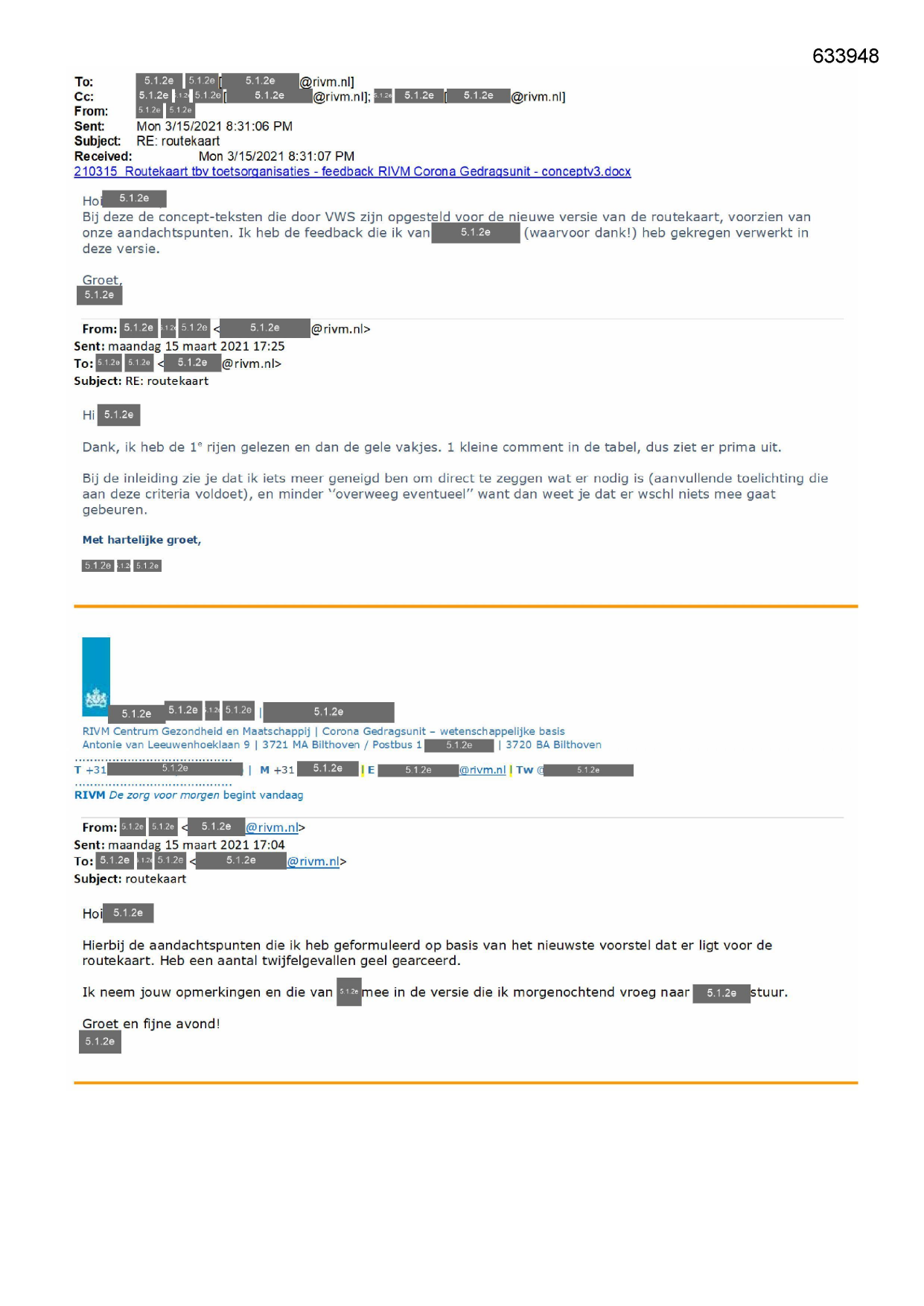 633948

To: 5.1.2e 5.1.2e [ 5.1.2e @rivm.nl]
Cc: 5.1.2e 5.1.2e 5.1.2e [ 5.1.2e @rivm.nl]; 5.1.2e 5.1.2e [ 5.1.2e @rivm.nl]
From: 5.1.2e 5.1.2e
Sent: Mon 3/15/2021 8:31:06 PM
Subject: RE: routekaart
Received: Mon 3/15/2021 8:31:07 PM
210315 Routekaart tbv toetsorganisaties - feedback RIVM Corona Gedragsunit - conceptv3.docx

Hoi 5.1.2e
Bij deze de concept-teksten die door VWS zijn opgesteld voor de nieuwe versie van de routekaart, voorzien van onze aandachtspunten. Ik heb de feedback die ik van 5.1.2e (waarvoor dank!) heb gekregen verwerkt in deze versie.

Groet,
5.1.2e

From: 5.1.2e 5.1.2e 5.1.2e < 5.1.2e @rivm.nl>
Sent: maandag 15 maart 2021 17:25
To: 5.1.2e 5.1.2e < 5.1.2e @rivm.nl>
Subject: RE: routekaart

Hi 5.1.2e

Dank, ik heb de 1e rijen gelezen en dan de gele vakjes. 1 kleine comment in de tabel, dus ziet er prima uit.

Bij de inleiding zie je dat ik iets meer geneigd ben om direct te zeggen wat er nodig is (aanvullende toelichting die aan deze criteria voldoet), en minder "overweeg eventueel" want dan weet je dat er wschl niets mee gaat gebeuren.

Met hartelijke groet,

5.1.2e 5.1.2e 5.1.2e

5.1.2e 5.1.2e 5.1.2e 5.1.2e | 5.1.2e
RIVM Centrum Gezondheid en Maatschappij | Corona Gedragsunit – wetenschappelijke basis
Antonie van Leeuwenhoeklaan 9 | 3721 MA Bilthoven / Postbus 1 5.1.2e | 3720 BA Bilthoven
T +31 5.1.2e | M +31 5.1.2e | E 5.1.2e @rivm.nl | Tw @ 5.1.2e
RIVM De zorg voor morgen begint vandaag

From: 5.1.2e 5.1.2e < 5.1.2e @rivm.nl>
Sent: maandag 15 maart 2021 17:04
To: 5.1.2e 5.1.2e 5.1.2e < 5.1.2e @rivm.nl>
Subject: routekaart

Hoi 5.1.2e

Hierbij de aandachtspunten die ik heb geformuleerd op basis van het nieuwste voorstel dat er ligt voor de routekaart. Heb een aantal twijfelgevallen geel gearceerd.

Ik neem jouw opmerkingen en die van 5.1.2e mee in de versie die ik morgenochtend vroeg naar 5.1.2e stuur.

Groet en fijne avond!
5.1.2e